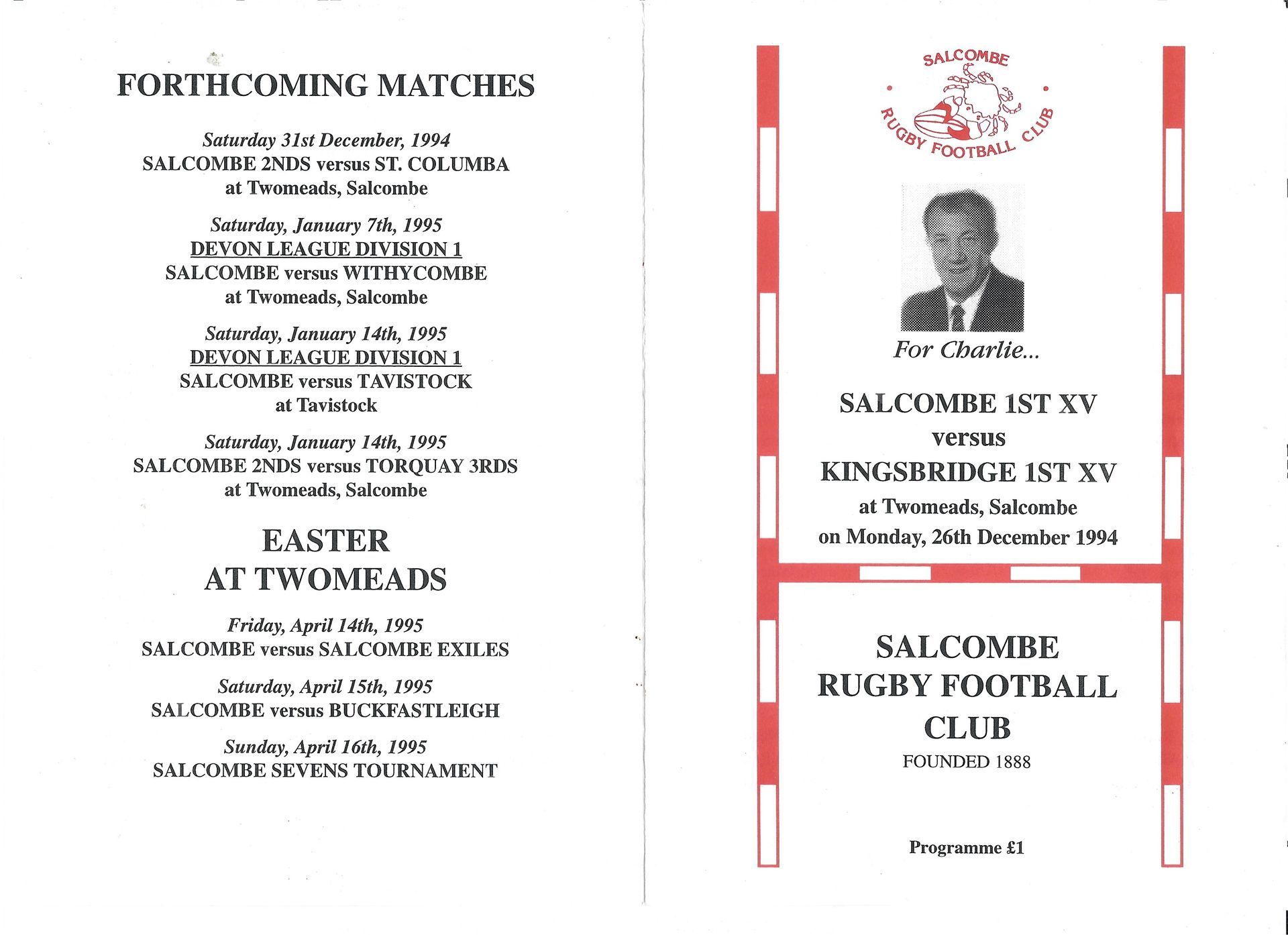 FORTHCOMING MATCHES

Saturday 31st December, 1994
SALCOMBE 2NDS versus ST. COLUMBA
at Twomeads, Salcombe

Saturday, January 7th, 1995
DEVON LEAGUE DIVISION 1
SALCOMBE versus WITHYCOMBE
at Twomeads, Salcombe

Saturday, January 14th, 1995
DEVON LEAGUE DIVISION 1
SALCOMBE versus TAVISTOCK
at Tavistock

Saturday, January 14th, 1995
SALCOMBE 2NDS versus TORQUAY 3RDS
at Twomeads, Salcombe

EASTER
AT TWOMEADS

Friday, April 14th, 1995
SALCOMBE versus SALCOMBE EXILES

Saturday, April 15th, 1995
SALCOMBE versus BUCKFASTLEIGH

Sunday, April 16th, 1995
SALCOMBE SEVENS TOURNAMENT

SALCOMBE
RUGBY FOOTBALL CLUB

For Charlie...

SALCOMBE 1ST XV
versus
KINGSBRIDGE 1ST XV
at Twomeads, Salcombe
on Monday, 26th December 1994

SALCOMBE
RUGBY FOOTBALL
CLUB
FOUNDED 1888

Programme £1